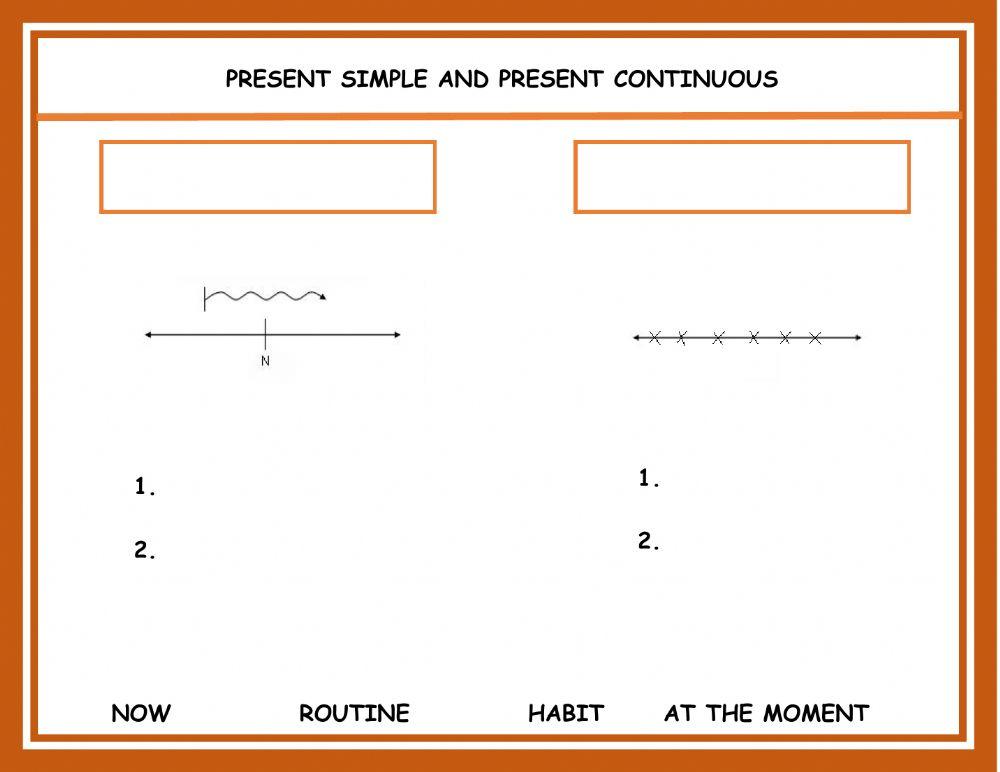 PRESENT SIMPLE AND PRESENT CONTINUOUS

N

1.

2.

1.

2.

NOW ROUTINE HABIT AT THE MOMENT